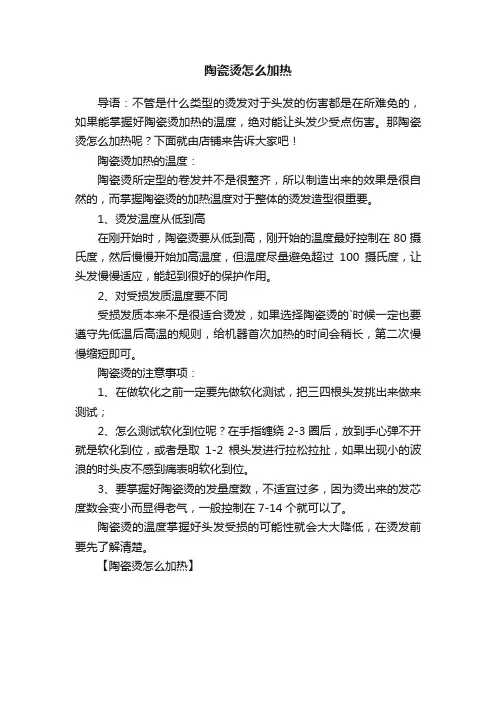 陶瓷烫怎么加热

导语：不管是什么类型的烫发对于头发的伤害都是在所难免的，如果能掌握好陶瓷烫加热的温度，绝对能让头发少受点伤害。那陶瓷烫怎么加热呢？下面就由店铺来告诉大家吧！

陶瓷烫加热的温度：

陶瓷烫所定型的卷发并不是很整齐，所以制造出来的效果是很自然的，而掌握陶瓷烫的加热温度对于整体的烫发造型很重要。

1、烫发温度从低到高

在刚开始时，陶瓷烫要从低到高，刚开始的温度最好控制在 80 摄氏度，然后慢慢开始加高温度，但温度尽量避免超过 100 摄氏度，让头发慢慢适应，能起到很好的保护作用。

2、对受损发质温度要不同

受损发质本来不是很适合烫发，如果选择陶瓷烫的`时候一定也要遵守先低温后高温的规则，给机器首次加热的时间会稍长，第二次慢慢缩短即可。

陶瓷烫的注意事项：

1、在做软化之前一定要先做软化测试，把三四根头发挑出来做来测试；

2、怎么测试软化到位呢？在手指缠绕 2-3 圈后，放到手心弹不开就是软化到位，或者是取 1-2 根头发进行拉松拉扯，如果出现小的波浪的时头皮不感到痛表明软化到位。

3、要掌握好陶瓷烫的发量度数，不适宜过多，因为烫出来的发芯度数会变小而显得老气，一般控制在 7-14 个就可以了。

陶瓷烫的温度掌握好头发受损的可能性就会大大降低，在烫发前要先了解清楚。

【陶瓷烫怎么加热】